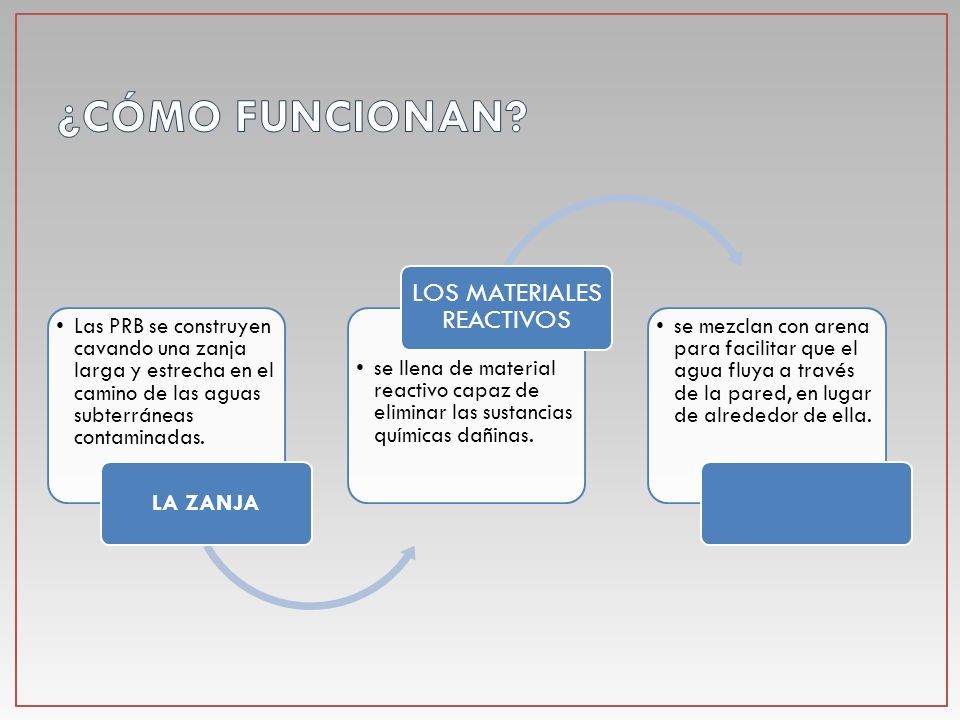 ¿CÓMO FUNCIONAN?

• Las PRB se construyen cavando una zanja larga y estrecha en el camino de las aguas subterráneas contaminadas.

LA ZANJA

LOS MATERIALES REACTIVOS

• se llena de material reactivo capaz de eliminar las sustancias químicas dañinas.

• se mezclan con arena para facilitar que el agua fluya a través de la pared, en lugar de alrededor de ella.